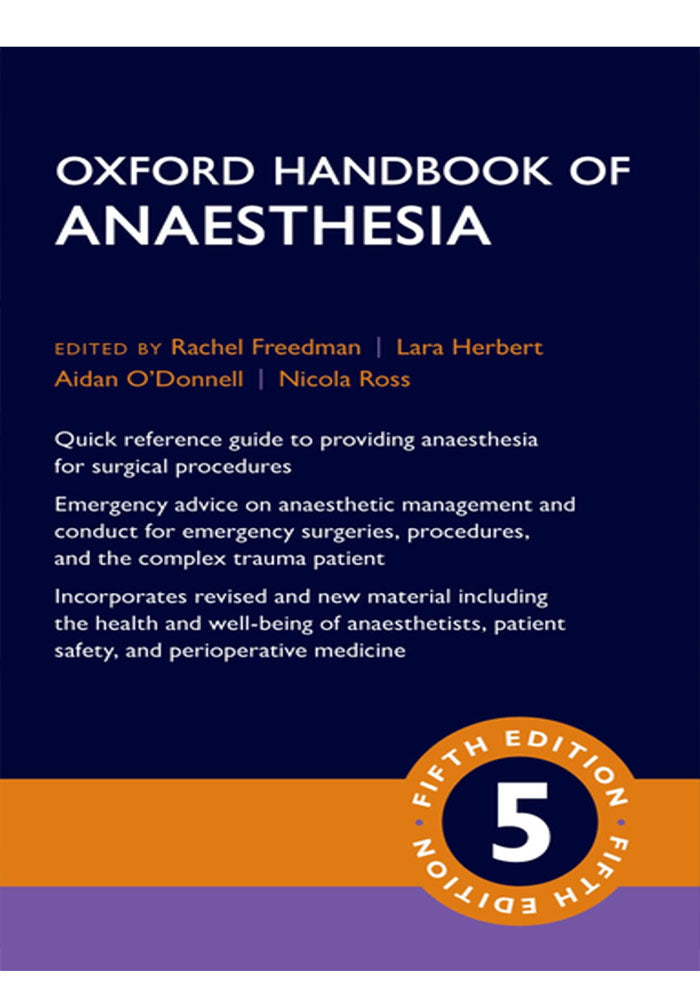 OXFORD HANDBOOK OF
ANAESTHESIA

EDITED BY Rachel Freedman | Lara Herbert
Aidan O'Donnell | Nicola Ross

Quick reference guide to providing anaesthesia for surgical procedures

Emergency advice on anaesthetic management and conduct for emergency surgeries, procedures, and the complex trauma patient

Incorporates revised and new material including the health and well-being of anaesthetists, patient safety, and perioperative medicine

FIFTH EDITION
5
FIFTH EDITION